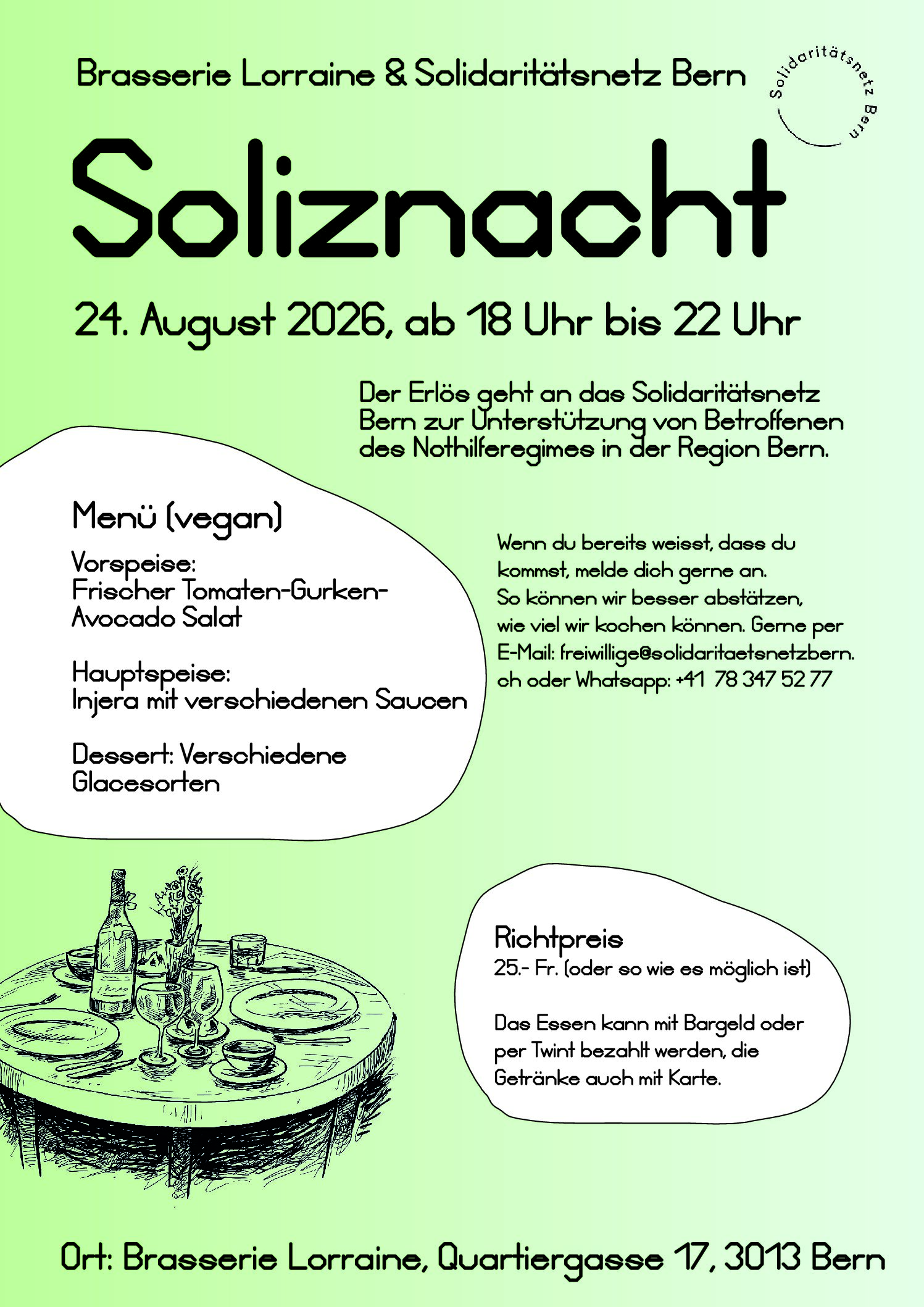 Brasserie Lorraine & Solidaritätsnetz Bern

Solidaritätsnetz Bern

Soliznacht

24. August 2026, ab 18 Uhr bis 22 Uhr

Der Erlös geht an das Solidaritätsnetz Bern zur Unterstützung von Betroffenen des Nothilferegimes in der Region Bern.

Menü (vegan)

Vorspeise:
Frischer Tomaten-Gurken-Avocado Salat

Hauptspeise:
Injera mit verschiedenen Saucen

Dessert: Verschiedene Glacesorten

Wenn du bereits weisst, dass du kommst, melde dich gerne an. So können wir besser abstätzen, wie viel wir kochen können. Gerne per E-Mail: freiwillige@solidaritaetsnetzbern.ch oder Whatsapp: +41 78 347 52 77

Richtpreis
25.- Fr. (oder so wie es möglich ist)

Das Essen kann mit Bargeld oder per Twint bezahlt werden, die Getränke auch mit Karte.

Ort: Brasserie Lorraine, Quartiergasse 17, 3013 Bern